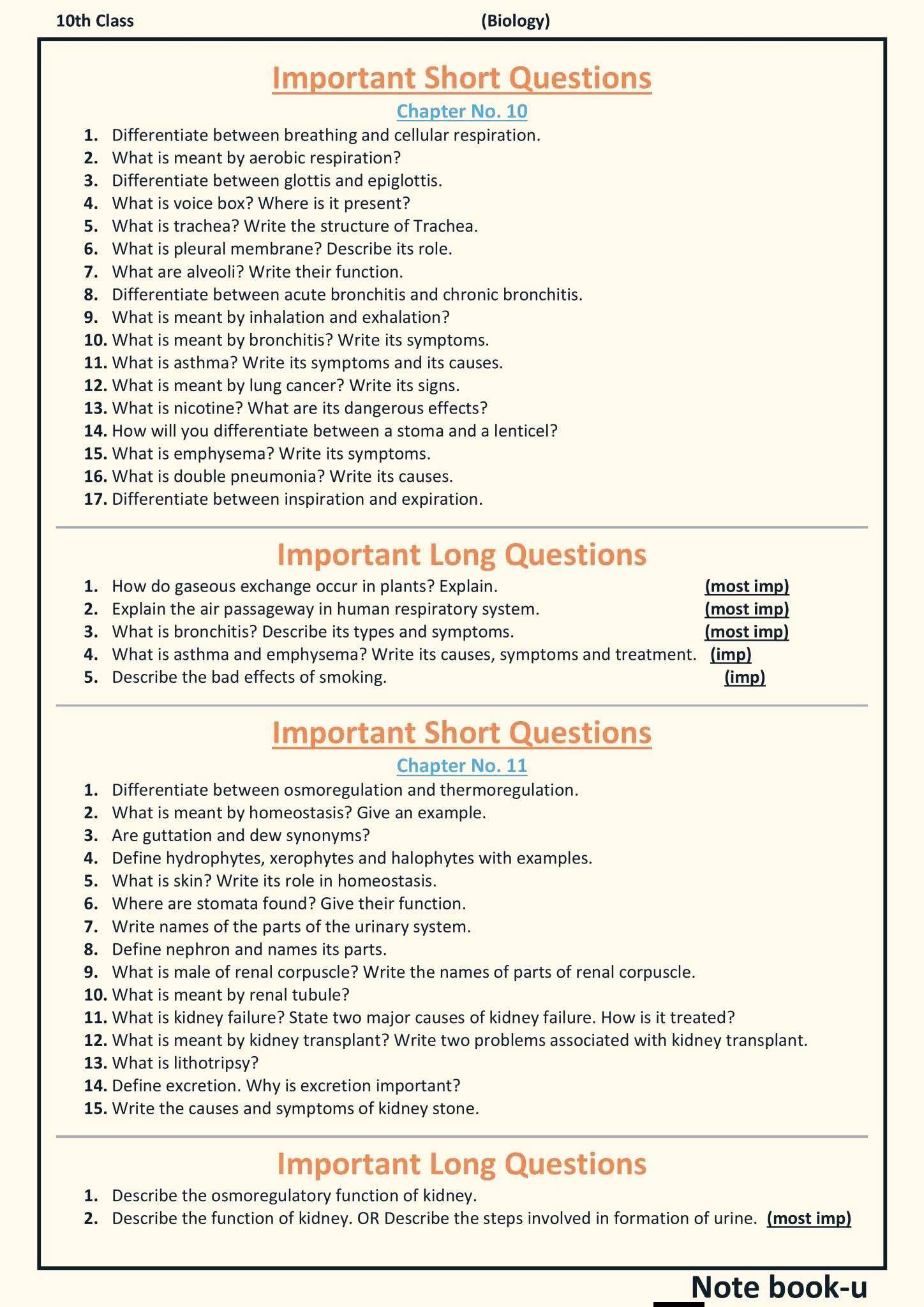 10th Class (Biology)

Important Short Questions

Chapter No. 10

1. Differentiate between breathing and cellular respiration.
2. What is meant by aerobic respiration?
3. Differentiate between glottis and epiglottis.
4. What is voice box? Where is it present?
5. What is trachea? Write the structure of Trachea.
6. What is pleural membrane? Describe its role.
7. What are alveoli? Write their function.
8. Differentiate between acute bronchitis and chronic bronchitis.
9. What is meant by inhalation and exhalation?
10. What is meant by bronchitis? Write its symptoms.
11. What is asthma? Write its symptoms and its causes.
12. What is meant by lung cancer? Write its signs.
13. What is nicotine? What are its dangerous effects?
14. How will you differentiate between a stoma and a lenticel?
15. What is emphysema? Write its symptoms.
16. What is double pneumonia? Write its causes.
17. Differentiate between inspiration and expiration.

Important Long Questions

1. How do gaseous exchange occur in plants? Explain. (most imp)
2. Explain the air passageway in human respiratory system. (most imp)
3. What is bronchitis? Describe its types and symptoms. (most imp)
4. What is asthma and emphysema? Write its causes, symptoms and treatment. (imp)
5. Describe the bad effects of smoking. (imp)

Important Short Questions

Chapter No. 11

1. Differentiate between osmoregulation and thermoregulation.
2. What is meant by homeostasis? Give an example.
3. Are guttation and dew synonyms?
4. Define hydrophytes, xerophytes and halophytes with examples.
5. What is skin? Write its role in homeostasis.
6. Where are stomata found? Give their function.
7. Write names of the parts of the urinary system.
8. Define nephron and names its parts.
9. What is male of renal corpuscle? Write the names of parts of renal corpuscle.
10. What is meant by renal tubule?
11. What is kidney failure? State two major causes of kidney failure. How is it treated?
12. What is meant by kidney transplant? Write two problems associated with kidney transplant.
13. What is lithotripsy?
14. Define excretion. Why is excretion important?
15. Write the causes and symptoms of kidney stone.

Important Long Questions

1. Describe the osmoregulatory function of kidney.
2. Describe the function of kidney. OR Describe the steps involved in formation of urine. (most imp)

Note book-u